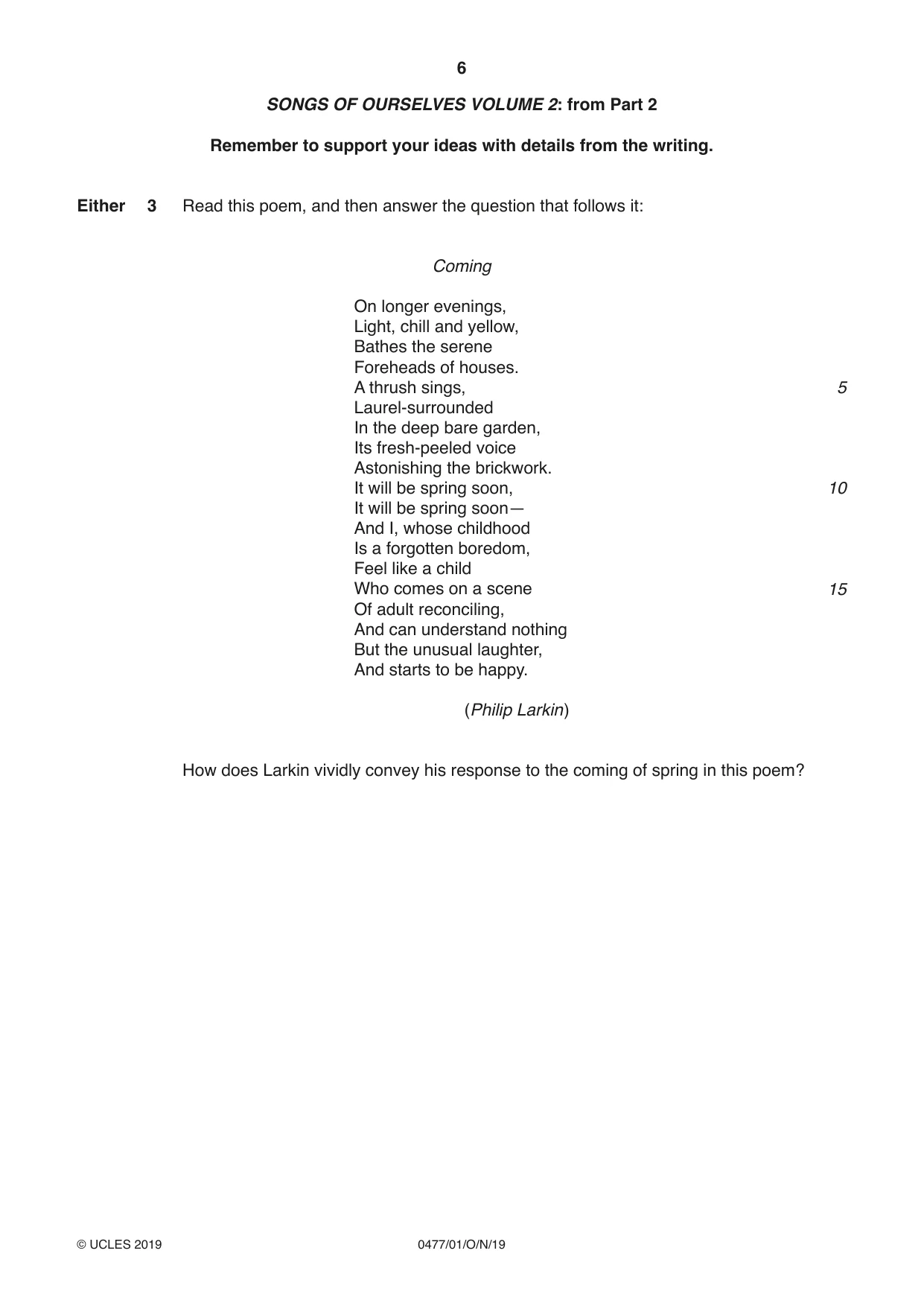 6

SONGS OF OURSELVES VOLUME 2: from Part 2

Remember to support your ideas with details from the writing.

Either 3 Read this poem, and then answer the question that follows it:

Coming

On longer evenings,
Light, chill and yellow,
Bathes the serene
Foreheads of houses.
A thrush sings, 5
Laurel-surrounded
In the deep bare garden,
Its fresh-peeled voice
Astonishing the brickwork.
It will be spring soon, 10
It will be spring soon—
And I, whose childhood
Is a forgotten boredom,
Feel like a child
Who comes on a scene 15
Of adult reconciling,
And can understand nothing
But the unusual laughter,
And starts to be happy.

(Philip Larkin)

How does Larkin vividly convey his response to the coming of spring in this poem?

© UCLES 2019 0477/01/O/N/19